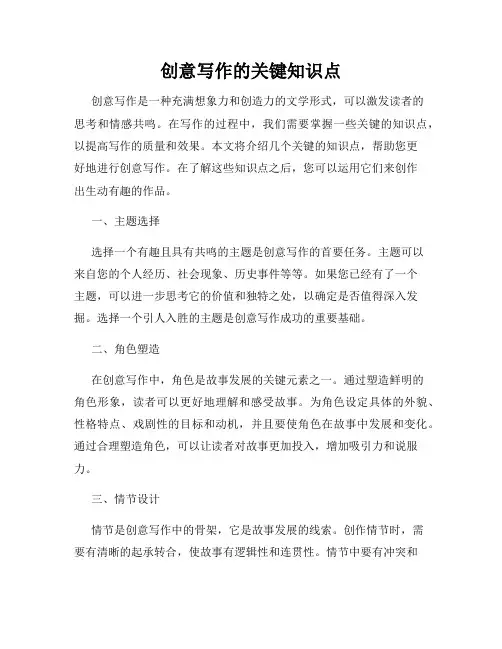 创意写作的关键知识点

创意写作是一种充满想象力和创造力的文学形式，可以激发读者的思考和情感共鸣。在写作的过程中，我们需要掌握一些关键的知识点，以提高写作的质量和效果。本文将介绍几个关键的知识点，帮助您更好地进行创意写作。在了解这些知识点之后，您可以运用它们来创作出生动有趣的作品。

一、主题选择

选择一个有趣且具有共鸣的主题是创意写作的首要任务。主题可以来自您的个人经历、社会现象、历史事件等等。如果您已经有了一个主题，可以进一步思考它的价值和独特之处，以确定是否值得深入发掘。选择一个引人入胜的主题是创意写作成功的重要基础。

二、角色塑造

在创意写作中，角色是故事发展的关键元素之一。通过塑造鲜明的角色形象，读者可以更好地理解和感受故事。为角色设定具体的外貌、性格特点、戏剧性的目标和动机，并且要使角色在故事中发展和变化。通过合理塑造角色，可以让读者对故事更加投入，增加吸引力和说服力。

三、情节设计

情节是创意写作中的骨架，它是故事发展的线索。创作情节时，需要有清晰的起承转合，使故事有逻辑性和连贯性。情节中要有冲突和